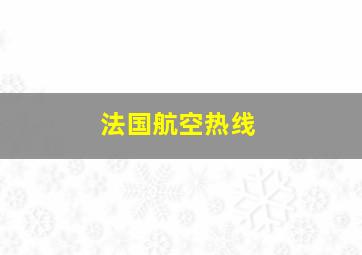 法国航空热线